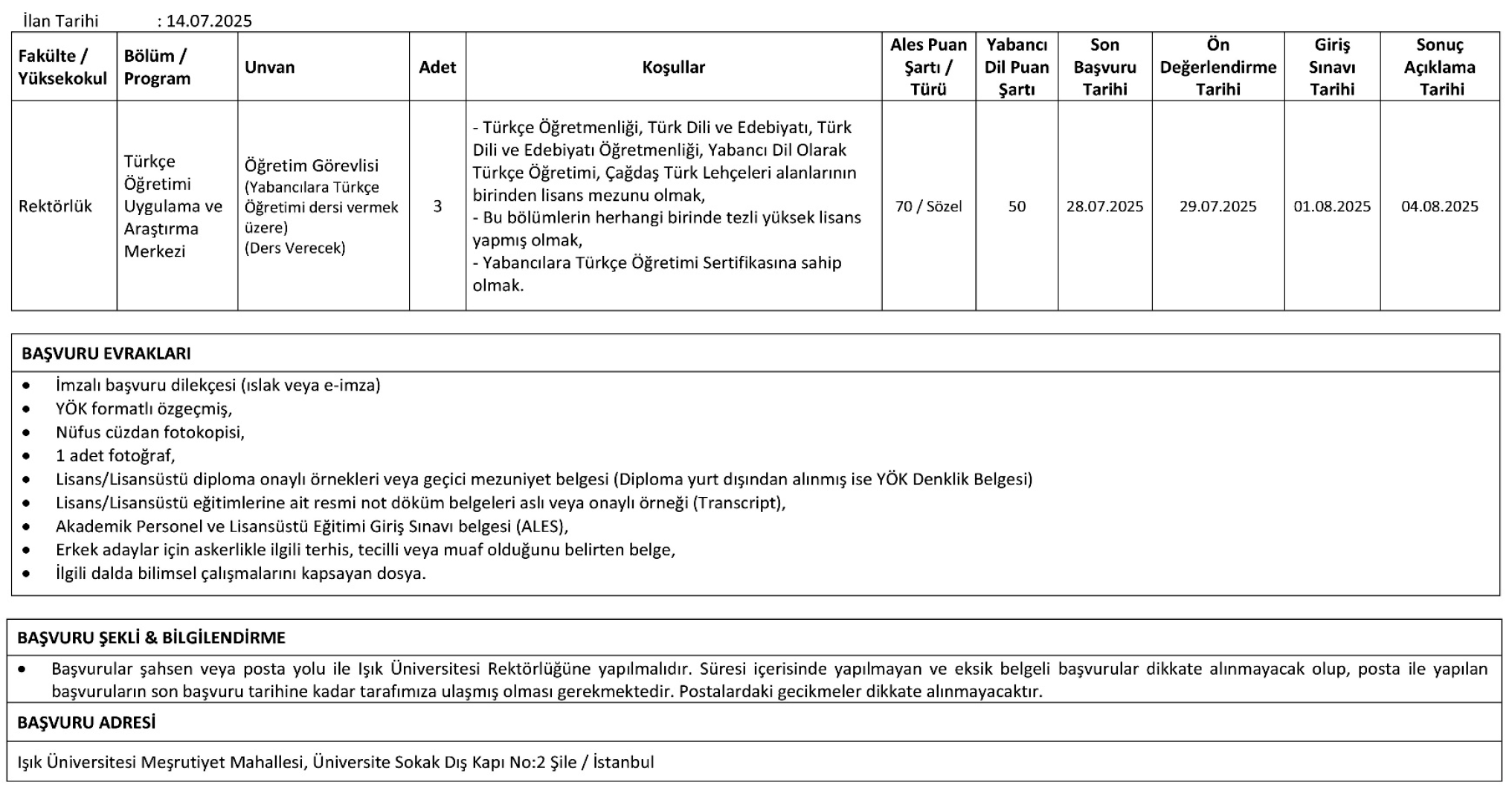 İlan Tarihi : 14.07.2025

| Fakülte / Yüksekokul | Bölüm / Program | Unvan | Adet | Koşullar | Ales Puan Şartı / Türü | Yabancı Dil Puan Şartı | Son Başvuru Tarihi | Ön Değerlendirme Tarihi | Giriş Sınavı Tarihi | Sonuç Açıklama Tarihi |
|---|---|---|---|---|---|---|---|---|---|---|
| Rektörlük | Türkçe Öğretimi Uygulama ve Araştırma Merkezi | Öğretim Görevlisi (Yabancılara Türkçe Öğretimi dersi vermek üzere) (Ders Verecek) | 3 | - Türkçe Öğretmenliği, Türk Dili ve Edebiyatı, Türk Dili ve Edebiyatı Öğretmenliği, Yabancı Dil Olarak Türkçe Öğretimi, Çağdaş Türk Lehçeleri alanlarının birinden lisans mezunu olmak, - Bu bölümlerin herhangi birinde tezli yüksek lisans yapmış olmak, - Yabancılara Türkçe Öğretimi Sertifikasına sahip olmak. | 70 / Sözel | 50 | 28.07.2025 | 29.07.2025 | 01.08.2025 | 04.08.2025 |

BAŞVURU EVRAKLARI
• İmzalı başvuru dilekçesi (ıslak veya e-imza)
• YÖK formatlı özgeçmiş,
• Nüfus cüzdan fotokopisi,
• 1 adet fotoğraf,
• Lisans/Lisansüstü diploma onaylı örnekleri veya geçici mezuniyet belgesi (Diploma yurt dışından alınmış ise YÖK Denklik Belgesi)
• Lisans/Lisansüstü eğitimlerine ait resmi not döküm belgeleri aslı veya onaylı örneği (Transcript),
• Akademik Personel ve Lisansüstü Eğitimi Giriş Sınavı belgesi (ALES),
• Erkek adaylar için askerlikle ilgili terhis, tecilli veya muaf olduğunu belirten belge,
• İlgili dalda bilimsel çalışmalarını kapsayan dosya.

BAŞVURU ŞEKLİ & BİLGİLENDİRME
• Başvurular şahsen veya posta yolu ile Işık Üniversitesi Rektörlüğüne yapılmalıdır. Süresi içerisinde yapılmayan ve eksik belgeli başvurular dikkate alınmayacak olup, posta ile yapılan başvuruların son başvuru tarihine kadar tarafımıza ulaşmış olması gerekmektedir. Postalardaki gecikmeler dikkate alınmayacaktır.

BAŞVURU ADRESİ
Işık Üniversitesi Meşrutiyet Mahallesi, Üniversite Sokak Dış Kapı No:2 Şile / İstanbul